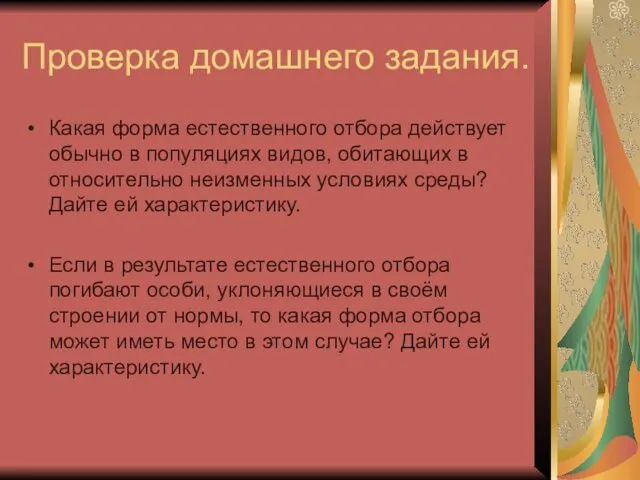 Проверка домашнего задания.

• Какая форма естественного отбора действует обычно в популяциях видов, обитающих в относительно неизменных условиях среды? Дайте ей характеристику.

• Если в результате естественного отбора погибают особи, уклоняющиеся в своём строении от нормы, то какая форма отбора может иметь место в этом случае? Дайте ей характеристику.